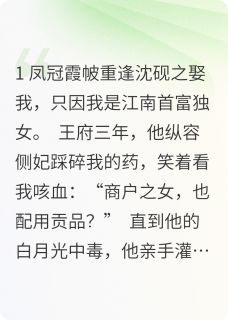 1 凤冠霞帔重逢沈砚之娶我，只因我是江南首富独女。 王府三年，他纵容侧妃踩碎我的药，笑着看我咳血：“商户之女，也配用贡品？” 直到他的白月光中毒，他亲手灌…